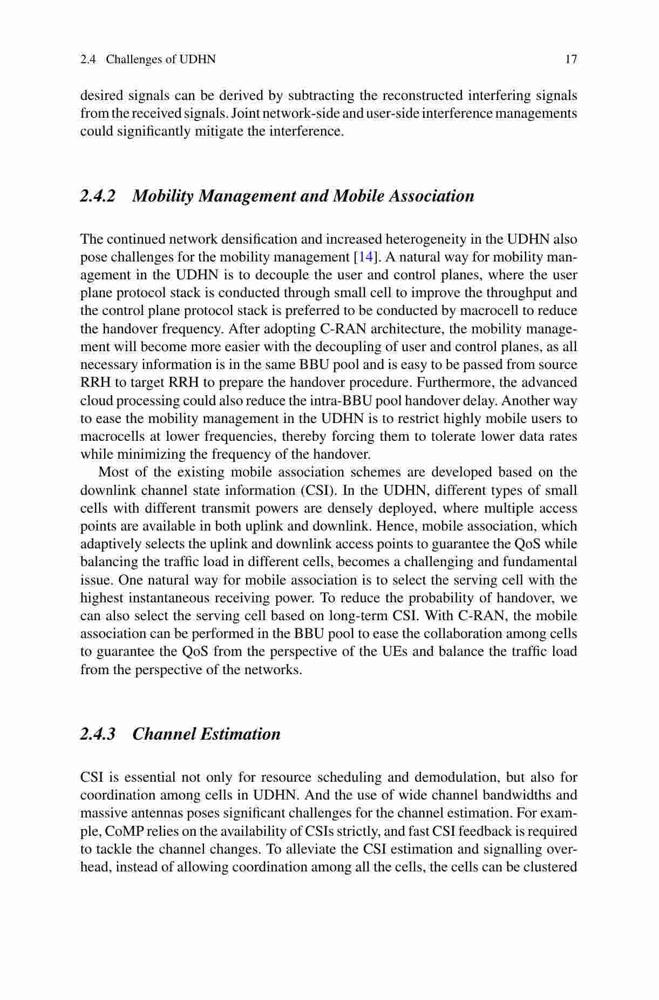 2.4 Challenges of UDHN 17

desired signals can be derived by subtracting the reconstructed interfering signals from the received signals. Joint network-side and user-side interference managements could significantly mitigate the interference.

2.4.2 Mobility Management and Mobile Association

The continued network densification and increased heterogeneity in the UDHN also pose challenges for the mobility management [14]. A natural way for mobility management in the UDHN is to decouple the user and control planes, where the user plane protocol stack is conducted through small cell to improve the throughput and the control plane protocol stack is preferred to be conducted by macrocell to reduce the handover frequency. After adopting C-RAN architecture, the mobility management will become more easier with the decoupling of user and control planes, as all necessary information is in the same BBU pool and is easy to be passed from source RRH to target RRH to prepare the handover procedure. Furthermore, the advanced cloud processing could also reduce the intra-BBU pool handover delay. Another way to ease the mobility management in the UDHN is to restrict highly mobile users to macrocells at lower frequencies, thereby forcing them to tolerate lower data rates while minimizing the frequency of the handover.

Most of the existing mobile association schemes are developed based on the downlink channel state information (CSI). In the UDHN, different types of small cells with different transmit powers are densely deployed, where multiple access points are available in both uplink and downlink. Hence, mobile association, which adaptively selects the uplink and downlink access points to guarantee the QoS while balancing the traffic load in different cells, becomes a challenging and fundamental issue. One natural way for mobile association is to select the serving cell with the highest instantaneous receiving power. To reduce the probability of handover, we can also select the serving cell based on long-term CSI. With C-RAN, the mobile association can be performed in the BBU pool to ease the collaboration among cells to guarantee the QoS from the perspective of the UEs and balance the traffic load from the perspective of the networks.

2.4.3 Channel Estimation

CSI is essential not only for resource scheduling and demodulation, but also for coordination among cells in UDHN. And the use of wide channel bandwidths and massive antennas poses significant challenges for the channel estimation. For example, CoMP relies on the availability of CSIs strictly, and fast CSI feedback is required to tackle the channel changes. To alleviate the CSI estimation and signalling overhead, instead of allowing coordination among all the cells, the cells can be clustered